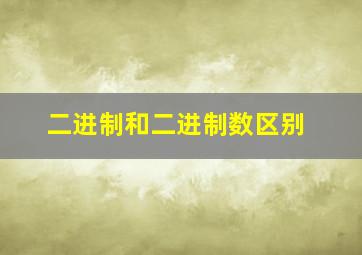 二进制和二进制数区别